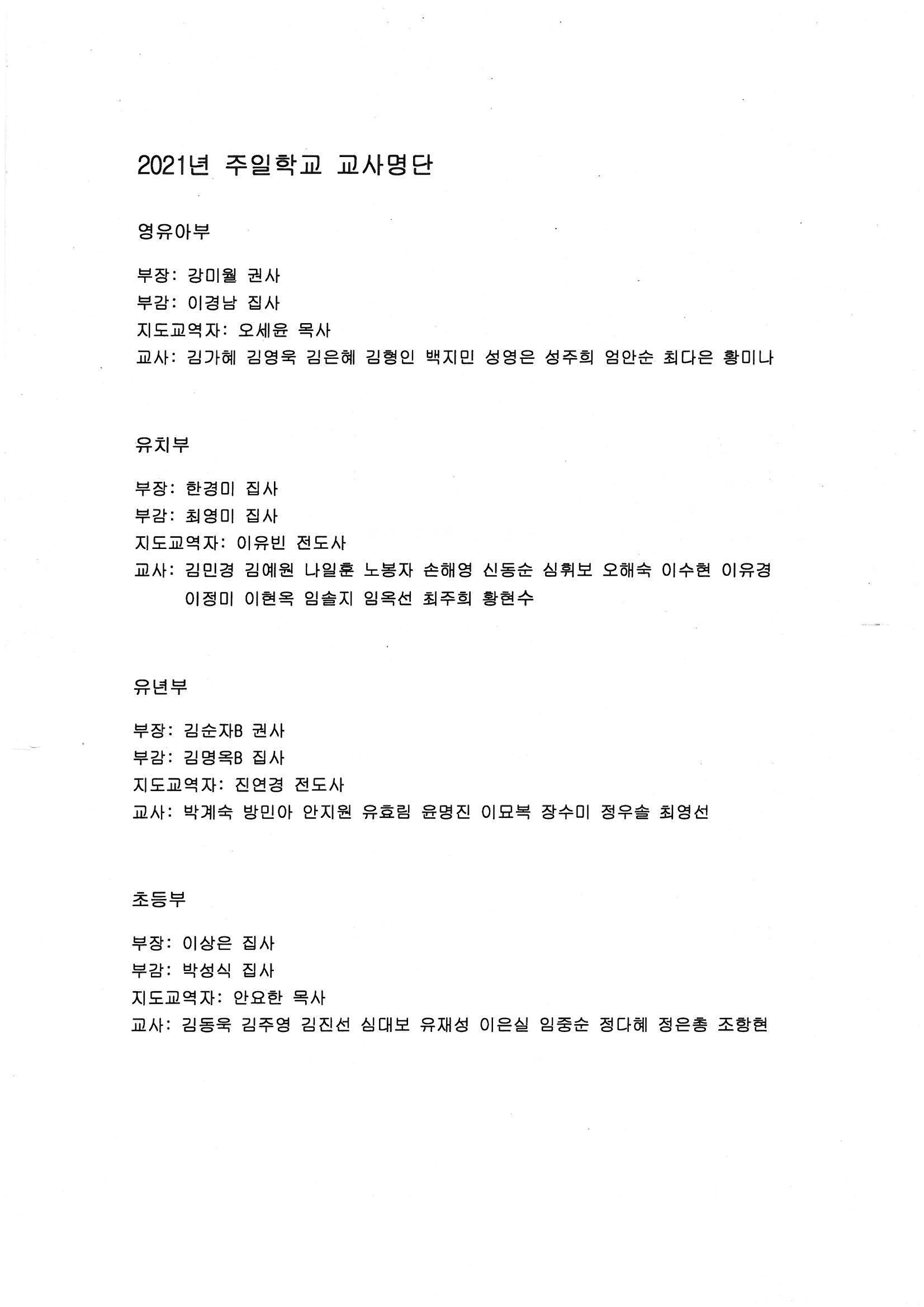 2021년 주일학교 교사명단

영유아부

부장: 강미월 권사
부감: 이경남 집사
지도교역자: 오세윤 목사
교사: 김가혜 김영욱 김은혜 김형인 백지민 성영은 성주희 엄안순 최다은 황미나

유치부

부장: 한경미 집사
부감: 최영미 집사
지도교역자: 이유빈 전도사
교사: 김민경 김예원 나일훈 노봉자 손해영 신동순 심휘보 오해숙 이수현 이유경 이정미 이현옥 임솔지 임옥선 최주희 황현수

유년부

부장: 김순자B 권사
부감: 김명옥B 집사
지도교역자: 진연경 전도사
교사: 박계숙 방민아 안지원 유효림 윤명진 이묘복 장수미 정우솔 최영선

초등부

부장: 이상은 집사
부감: 박성식 집사
지도교역자: 안요한 목사
교사: 김동욱 김주영 김진선 심대보 유재성 이은실 임중순 정다혜 정은총 조항현